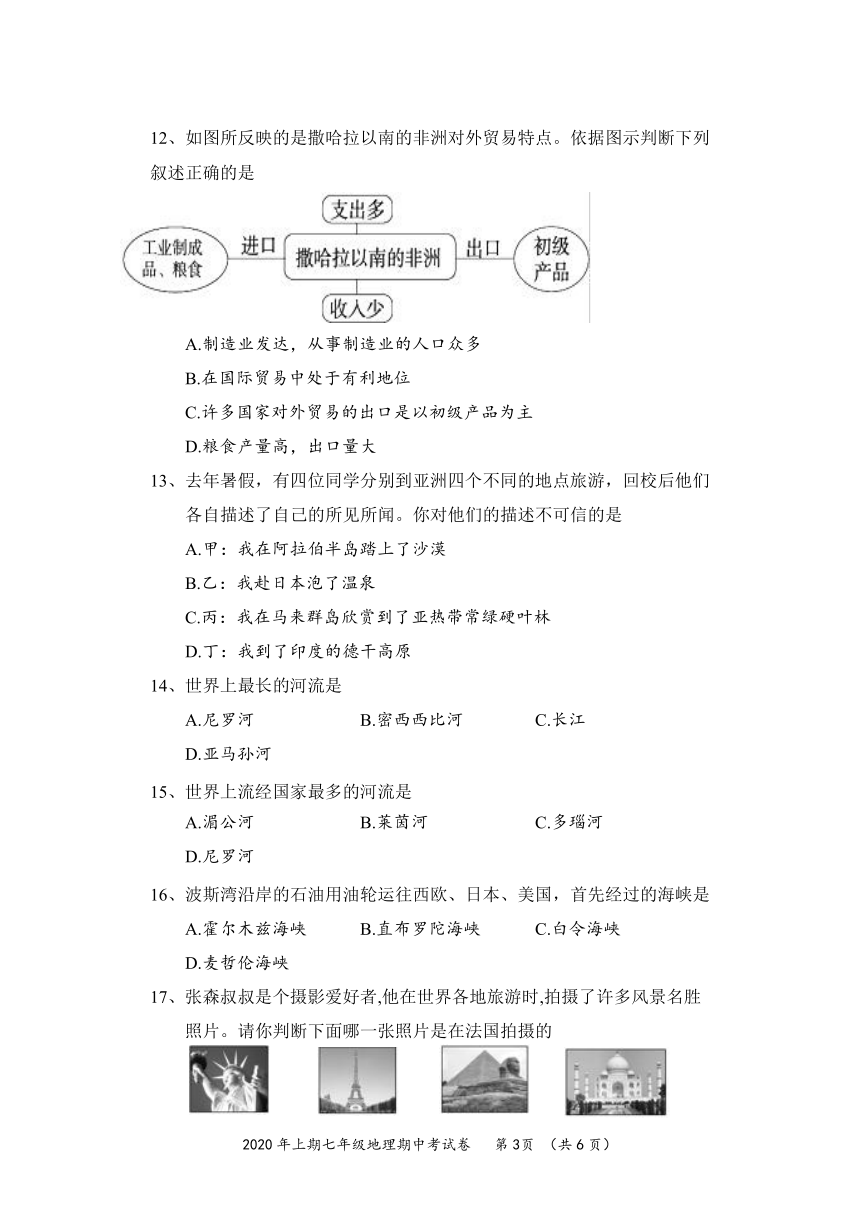 12、如图所反映的是撒哈拉以南的非洲对外贸易特点。依据图示判断下列叙述正确的是

支出多

工业制成品、粮食　进口　撒哈拉以南的非洲　出口　初级产品

收入少

A.制造业发达，从事制造业的人口众多

B.在国际贸易中处于有利地位

C.许多国家对外贸易的出口是以初级产品为主

D.粮食产量高，出口量大

13、去年暑假，有四位同学分别到亚洲四个不同的地点旅游，回校后他们各自描述了自己的所见所闻。你对他们的描述不可信的是

A.甲：我在阿拉伯半岛踏上了沙漠

B.乙：我赴日本泡了温泉

C.丙：我在马来群岛欣赏到了亚热带常绿硬叶林

D.丁：我到了印度的德干高原

14、世界上最长的河流是

A.尼罗河　B.密西西比河　C.长江

D.亚马孙河

15、世界上流经国家最多的河流是

A.湄公河　B.莱茵河　C.多瑙河

D.尼罗河

16、波斯湾沿岸的石油用油轮运往西欧、日本、美国，首先经过的海峡是

A.霍尔木兹海峡　B.直布罗陀海峡　C.白令海峡

D.麦哲伦海峡

17、张森叔叔是个摄影爱好者,他在世界各地旅游时,拍摄了许多风景名胜照片。请你判断下面哪一张照片是在法国拍摄的

2020 年上期七年级地理期中考试卷　第 3页 （共 6 页）